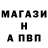 МАГАЗИ
Н
А ПВП